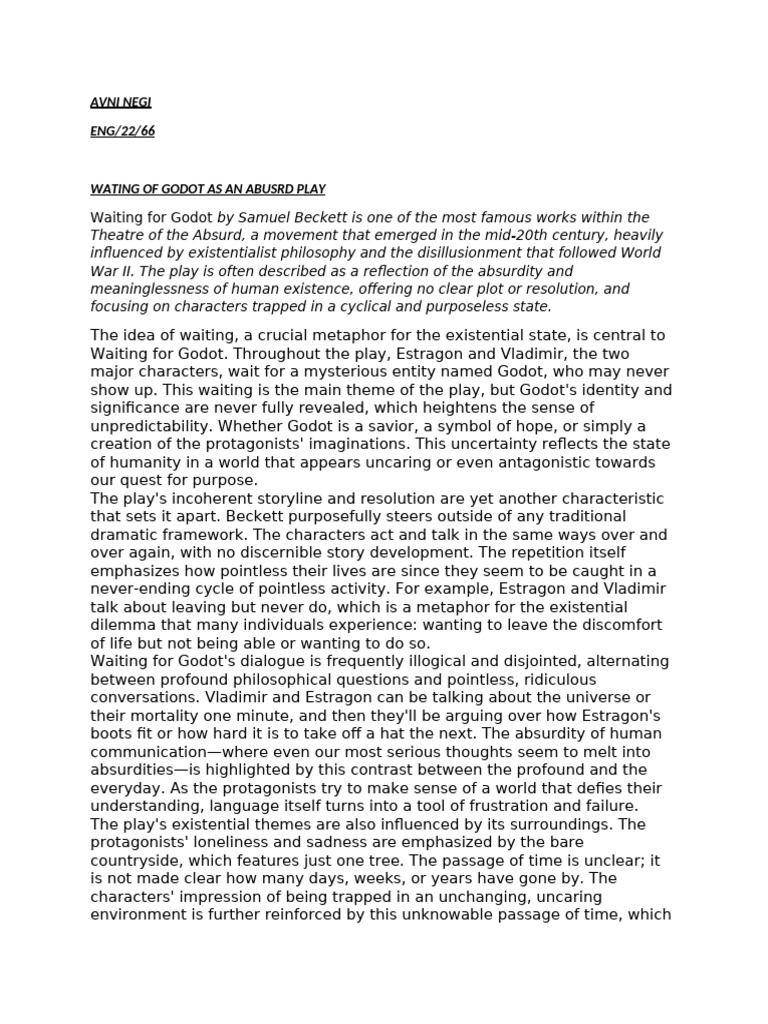 AVNI NEGI

ENG/22/66

WATING OF GODOT AS AN ABUSRD PLAY

Waiting for Godot by Samuel Beckett is one of the most famous works within the Theatre of the Absurd, a movement that emerged in the mid-20th century, heavily influenced by existentialist philosophy and the disillusionment that followed World War II. The play is often described as a reflection of the absurdity and meaninglessness of human existence, offering no clear plot or resolution, and focusing on characters trapped in a cyclical and purposeless state.

The idea of waiting, a crucial metaphor for the existential state, is central to Waiting for Godot. Throughout the play, Estragon and Vladimir, the two major characters, wait for a mysterious entity named Godot, who may never show up. This waiting is the main theme of the play, but Godot's identity and significance are never fully revealed, which heightens the sense of unpredictability. Whether Godot is a savior, a symbol of hope, or simply a creation of the protagonists' imaginations. This uncertainty reflects the state of humanity in a world that appears uncaring or even antagonistic towards our quest for purpose.
The play's incoherent storyline and resolution are yet another characteristic that sets it apart. Beckett purposefully steers outside of any traditional dramatic framework. The characters act and talk in the same ways over and over again, with no discernible story development. The repetition itself emphasizes how pointless their lives are since they seem to be caught in a never-ending cycle of pointless activity. For example, Estragon and Vladimir talk about leaving but never do, which is a metaphor for the existential dilemma that many individuals experience: wanting to leave the discomfort of life but not being able or wanting to do so.
Waiting for Godot's dialogue is frequently illogical and disjointed, alternating between profound philosophical questions and pointless, ridiculous conversations. Vladimir and Estragon can be talking about the universe or their mortality one minute, and then they'll be arguing over how Estragon's boots fit or how hard it is to take off a hat the next. The absurdity of human communication—where even our most serious thoughts seem to melt into absurdities—is highlighted by this contrast between the profound and the everyday. As the protagonists try to make sense of a world that defies their understanding, language itself turns into a tool of frustration and failure.
The play's existential themes are also influenced by its surroundings. The protagonists' loneliness and sadness are emphasized by the bare countryside, which features just one tree. The passage of time is unclear; it is not made clear how many days, weeks, or years have gone by. The characters' impression of being trapped in an unchanging, uncaring environment is further reinforced by this unknowable passage of time, which